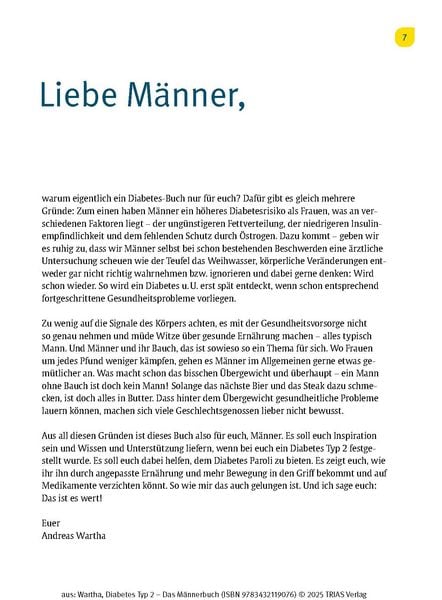 7

Liebe Männer,

warum eigentlich ein Diabetes-Buch nur für euch? Dafür gibt es gleich mehrere Gründe: Zum einen haben Männer ein höheres Diabetesrisiko als Frauen, was an verschiedenen Faktoren liegt – der ungünstigeren Fettverteilung, der niedrigeren Insulinempfindlichkeit und dem fehlenden Schutz durch Östrogen. Dazu kommt – geben wir es ruhig zu, dass wir Männer selbst bei schon bestehenden Beschwerden eine ärztliche Untersuchung scheuen wie der Teufel das Weihwasser, körperliche Veränderungen entweder gar nicht richtig wahrnehmen bzw. ignorieren und dabei gerne denken: Wird schon wieder. So wird ein Diabetes u. U. erst spät entdeckt, wenn schon entsprechend fortgeschrittene Gesundheitsprobleme vorliegen.

Zu wenig auf die Signale des Körpers achten, es mit der Gesundheitsvorsorge nicht so genau nehmen und müde Witze über gesunde Ernährung machen – alles typisch Mann. Und Männer und ihr Bauch, das ist sowieso so ein Thema für sich. Wo Frauen um jedes Pfund weniger kämpfen, gehen es Männer im Allgemeinen gerne etwas gemütlicher an. Was macht schon das bisschen Übergewicht und überhaupt – ein Mann ohne Bauch ist doch kein Mann! Solange das nächste Bier und das Steak dazu schmecken, ist doch alles in Butter. Dass hinter dem Übergewicht gesundheitliche Probleme lauern können, machen sich viele Geschlechtsgenossen lieber nicht bewusst.

Aus all diesen Gründen ist dieses Buch also für euch, Männer. Es soll euch Inspiration sein und Wissen und Unterstützung liefern, wenn bei euch ein Diabetes Typ 2 festgestellt wurde. Es soll euch dabei helfen, dem Diabetes Paroli zu bieten. Es zeigt euch, wie ihr ihn durch angepasste Ernährung und mehr Bewegung in den Griff bekommt und auf Medikamente verzichten könnt. So wie mir das auch gelungen ist. Und ich sage euch: Das ist es wert!

Euer
Andreas Wartha

aus: Wartha, Diabetes Typ 2 – Das Männerbuch (ISBN 9783432119076) © 2025 TRIAS Verlag